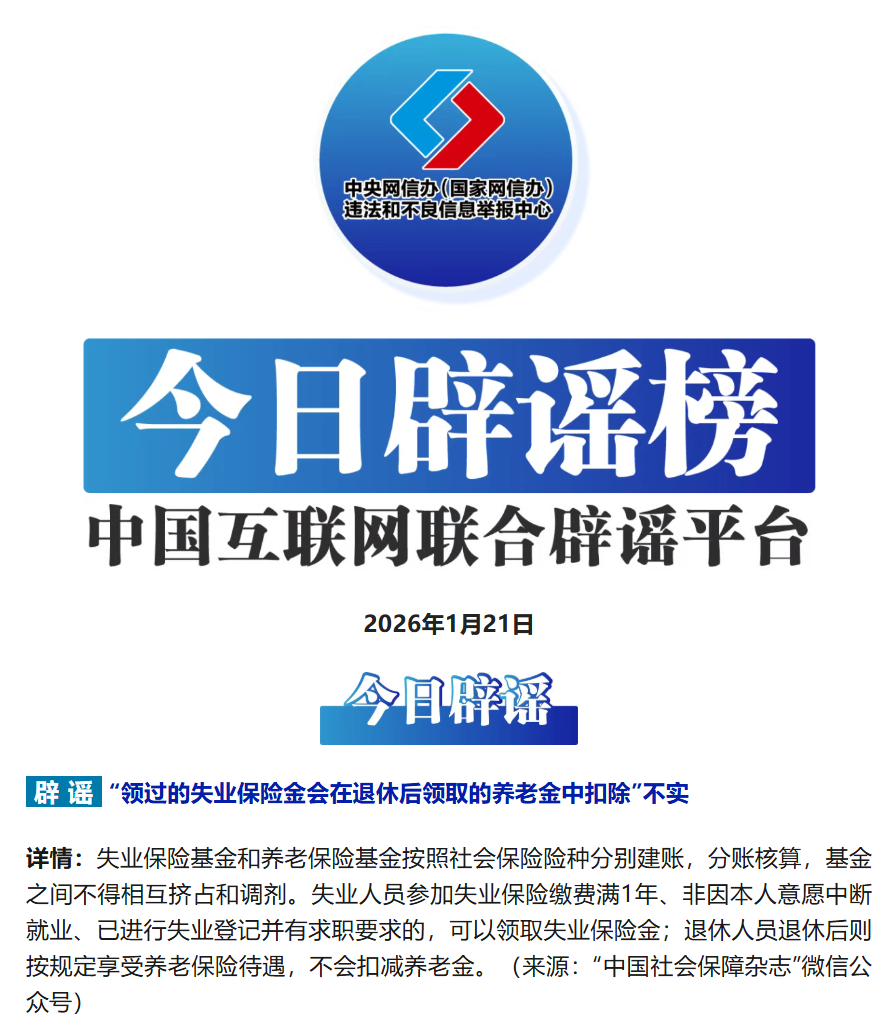 中央网信办（国家网信办）
违法和不良信息举报中心

今日辟谣榜

中国互联网联合辟谣平台

2026年1月21日

今日辟谣

辟谣 “领过的失业保险金会在退休后领取的养老金中扣除”不实

详情：失业保险基金和养老保险基金按照社会保险险种分别建账，分账核算，基金之间不得相互挤占和调剂。失业人员参加失业保险缴费满1年、非因本人意愿中断就业、已进行失业登记并有求职要求的，可以领取失业保险金；退休人员退休后则按规定享受养老保险待遇，不会扣减养老金。（来源：“中国社会保障杂志”微信公众号）